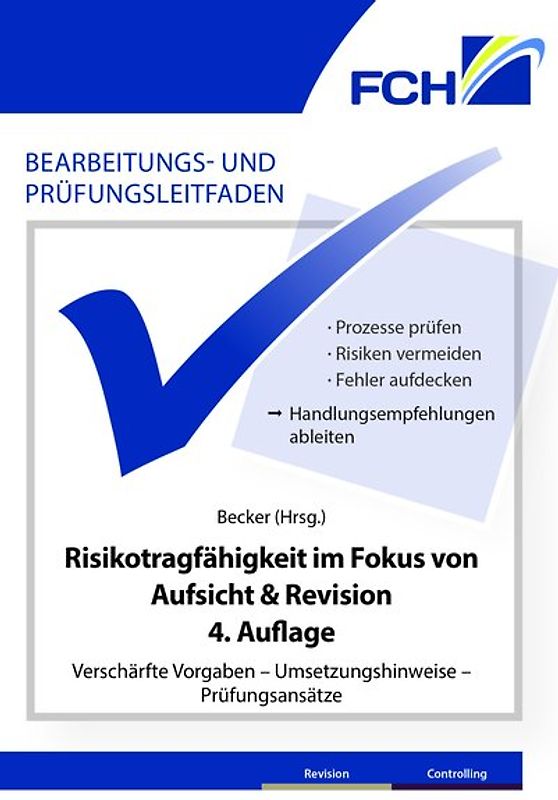 FCH

BEARBEITUNGS- UND PRÜFUNGSLEITFADEN

· Prozesse prüfen
· Risiken vermeiden
· Fehler aufdecken
→ Handlungsempfehlungen ableiten

Becker (Hrsg.)

Risikotragfähigkeit im Fokus von Aufsicht & Revision
4. Auflage

Verschärfte Vorgaben – Umsetzungshinweise – Prüfungsansätze

Revision Controlling